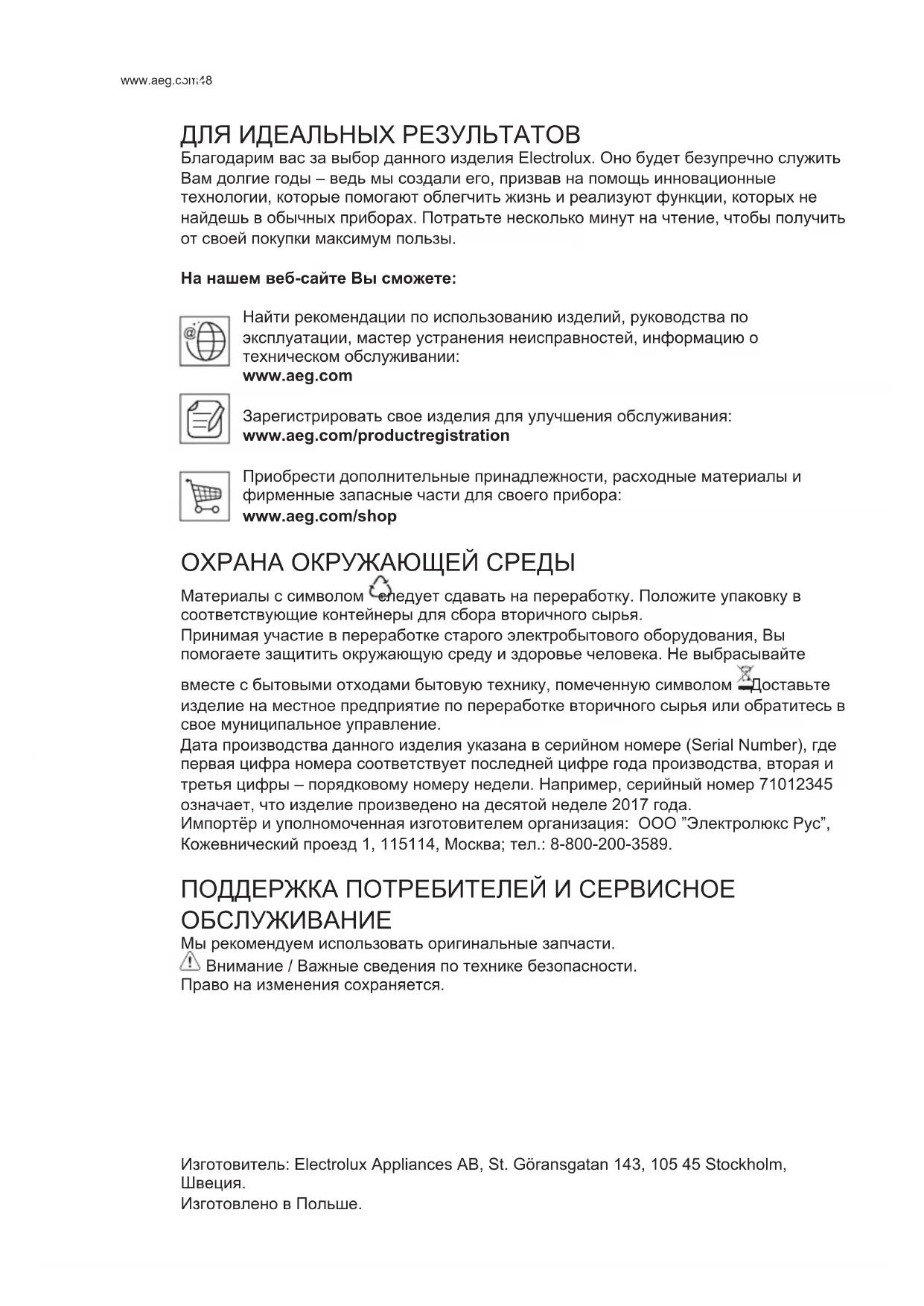 www.aeg.com48

ДЛЯ ИДЕАЛЬНЫХ РЕЗУЛЬТАТОВ

Благодарим вас за выбор данного изделия Electrolux. Оно будет безупречно служить Вам долгие годы – ведь мы создали его, призвав на помощь инновационные технологии, которые помогают облегчить жизнь и реализуют функции, которых не найдешь в обычных приборах. Потратьте несколько минут на чтение, чтобы получить от своей покупки максимум пользы.

**На нашем веб-сайте Вы сможете:**

Найти рекомендации по использованию изделий, руководства по эксплуатации, мастер устранения неисправностей, информацию о техническом обслуживании:
**www.aeg.com**

Зарегистрировать свое изделия для улучшения обслуживания:
**www.aeg.com/productregistration**

Приобрести дополнительные принадлежности, расходные материалы и фирменные запасные части для своего прибора:
**www.aeg.com/shop**

ОХРАНА ОКРУЖАЮЩЕЙ СРЕДЫ

Материалы с символом следует сдавать на переработку. Положите упаковку в соответствующие контейнеры для сбора вторичного сырья.
Принимая участие в переработке старого электробытового оборудования, Вы помогаете защитить окружающую среду и здоровье человека. Не выбрасывайте вместе с бытовыми отходами бытовую технику, помеченную символом Доставьте изделие на местное предприятие по переработке вторичного сырья или обратитесь в свое муниципальное управление.
Дата производства данного изделия указана в серийном номере (Serial Number), где первая цифра номера соответствует последней цифре года производства, вторая и третья цифры – порядковому номеру недели. Например, серийный номер 71012345 означает, что изделие произведено на десятой неделе 2017 года.
Импортёр и уполномоченная изготовителем организация: ООО ”Электролюкс Рус”, Кожевнический проезд 1, 115114, Москва; тел.: 8-800-200-3589.

ПОДДЕРЖКА ПОТРЕБИТЕЛЕЙ И СЕРВИСНОЕ ОБСЛУЖИВАНИЕ

Мы рекомендуем использовать оригинальные запчасти.
Внимание / Важные сведения по технике безопасности.
Право на изменения сохраняется.

Изготовитель: Electrolux Appliances AB, St. Göransgatan 143, 105 45 Stockholm, Швеция.
Изготовлено в Польше.